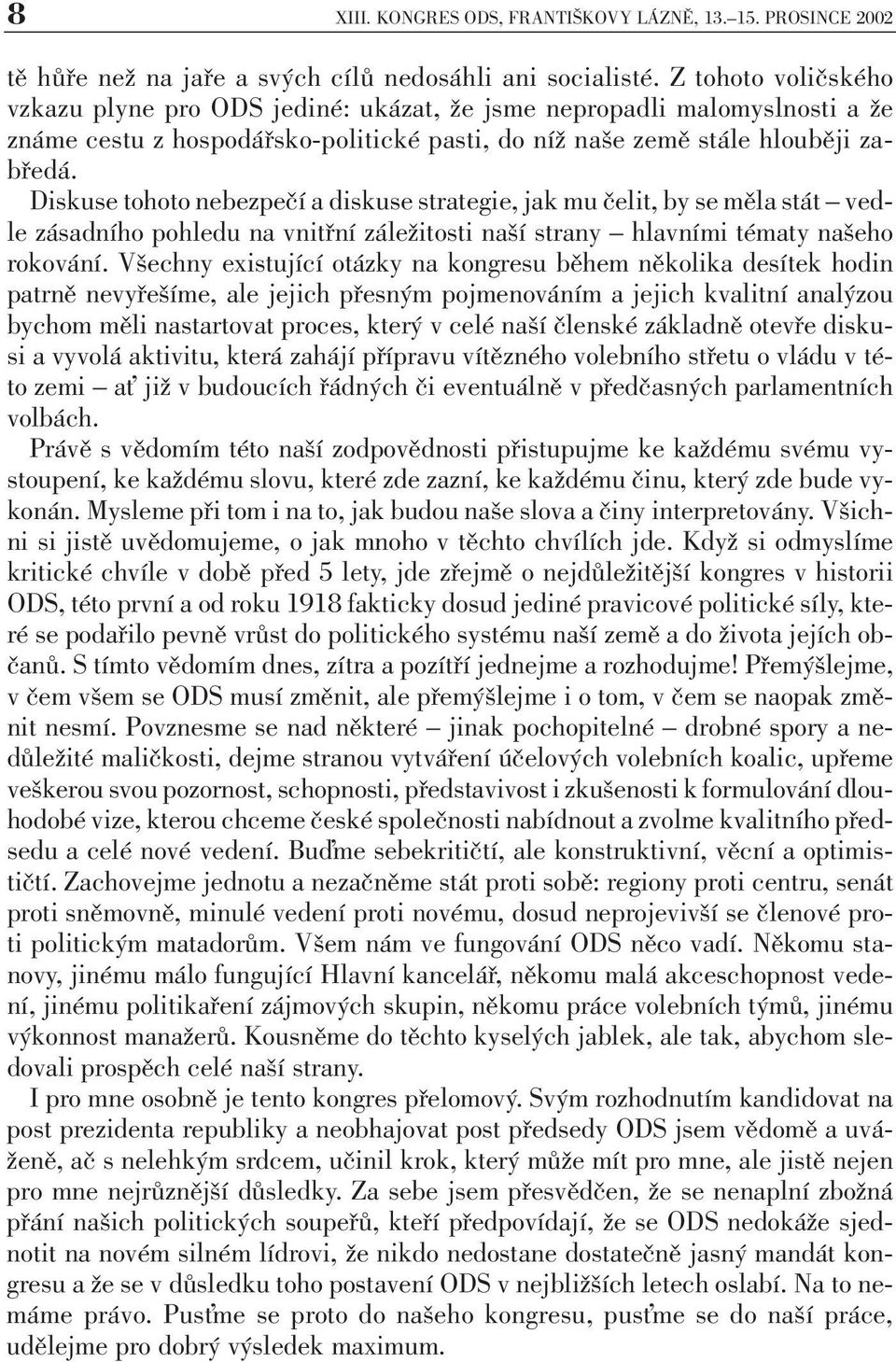 8 XIII. KONGRES ODS, FRANTIŠKOVY LÁZNĚ, 13.–15. PROSINCE 2002

tě hůře než na jaře a svých cílů nedosáhli ani socialisté. Z tohoto voličského vzkazu plyne pro ODS jediné: ukázat, že jsme nepropadli malomyslnosti a že známe cestu z hospodářsko-politické pasti, do níž naše země stále hlouběji zabředá.

Diskuse tohoto nebezpečí a diskuse strategie, jak mu čelit, by se měla stát – vedle zásadního pohledu na vnitřní záležitosti naší strany – hlavními tématy našeho rokování. Všechny existující otázky na kongresu během několika desítek hodin patrně nevyřešíme, ale jejich přesným pojmenováním a jejich kvalitní analýzou bychom měli nastartovat proces, který v celé naší členské základně otevře diskusi a vyvolá aktivitu, která zahájí přípravu vítězného volebního střetu o vládu v této zemi – ať již v budoucích řádných či eventuálně v předčasných parlamentních volbách.

Právě s vědomím této naší zodpovědnosti přistupujme ke každému svému vystoupení, ke každému slovu, které zde zazní, ke každému činu, který zde bude vykonán. Mysleme při tom i na to, jak budou naše slova a činy interpretovány. Všichni si jistě uvědomujeme, o jak mnoho v těchto chvílích jde. Když si odmyslíme kritické chvíle v době před 5 lety, jde zřejmě o nejdůležitější kongres v historii ODS, této první a od roku 1918 fakticky dosud jediné pravicové politické síly, které se podařilo pevně vrůst do politického systému naší země a do života jejích občanů. S tímto vědomím dnes, zítra a pozítří jednejme a rozhodujme! Přemýšlejme, v čem všem se ODS musí změnit, ale přemýšlejme i o tom, v čem se naopak změnit nesmí. Povznesme se nad některé – jinak pochopitelné – drobné spory a nedůležité maličkosti, dejme stranou vytváření účelových volebních koalic, upřeme veškerou svou pozornost, schopnosti, představivost i zkušenosti k formulování dlouhodobé vize, kterou chceme české společnosti nabídnout a zvolme kvalitního předsedu a celé nové vedení. Buďme sebekritičtí, ale konstruktivní, věcní a optimističtí. Zachovejme jednotu a nezačněme stát proti sobě: regiony proti centru, senát proti sněmovně, minulé vedení proti novému, dosud neprojevivší se členové proti politickým matadorům. Všem nám ve fungování ODS něco vadí. Někomu stanovy, jinému málo fungující Hlavní kancelář, někomu malá akceschopnost vedení, jinému politikaření zájmových skupin, někomu práce volebních týmů, jinému výkonnost manažerů. Kousněme do těchto kyselých jablek, ale tak, abychom sledovali prospěch celé naší strany.

I pro mne osobně je tento kongres přelomový. Svým rozhodnutím kandidovat na post prezidenta republiky a neobhajovat post předsedy ODS jsem vědomě a uváženě, ač s nelehkým srdcem, učinil krok, který může mít pro mne, ale jistě nejen pro mne nejrůznější důsledky. Za sebe jsem přesvědčen, že se nenaplní zbožná přání našich politických soupeřů, kteří předpovídají, že se ODS nedokáže sjednotit na novém silném lídrovi, že nikdo nedostane dostatečně jasný mandát kongresu a že se v důsledku toho postavení ODS v nejbližších letech oslabí. Na to nemáme právo. Pusťme se proto do našeho kongresu, pusťme se do naší práce, udělejme pro dobrý výsledek maximum.